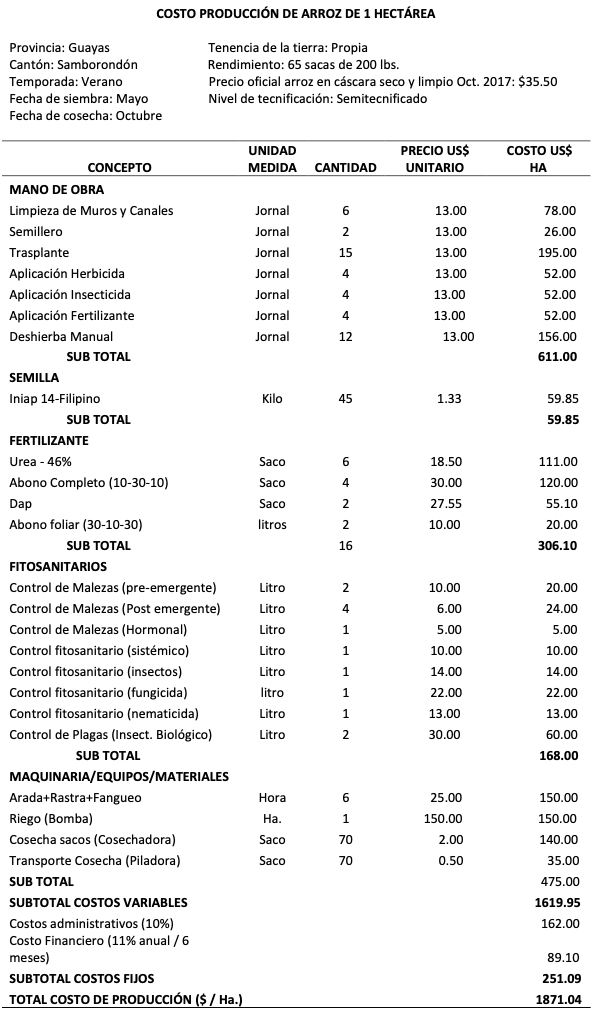 COSTO PRODUCCIÓN DE ARROZ DE 1 HECTÁREA

Provincia: Guayas
Cantón: Samborondón
Temporada: Verano
Fecha de siembra: Mayo
Fecha de cosecha: Octubre

Tenencia de la tierra: Propia
Rendimiento: 65 sacas de 200 lbs.
Precio oficial arroz en cáscara seco y limpio Oct. 2017: $35.50
Nivel de tecnificación: Semitecnificado

| CONCEPTO | UNIDAD MEDIDA | CANTIDAD | PRECIO US$ UNITARIO | COSTO US$ HA |
|---|---|---|---|---|
| MANO DE OBRA | | | | |
| Limpieza de Muros y Canales | Jornal | 6 | 13.00 | 78.00 |
| Semillero | Jornal | 2 | 13.00 | 26.00 |
| Trasplante | Jornal | 15 | 13.00 | 195.00 |
| Aplicación Herbicida | Jornal | 4 | 13.00 | 52.00 |
| Aplicación Insecticida | Jornal | 4 | 13.00 | 52.00 |
| Aplicación Fertilizante | Jornal | 4 | 13.00 | 52.00 |
| Deshierba Manual | Jornal | 12 | 13.00 | 156.00 |
| SUB TOTAL | | | | 611.00 |
| SEMILLA | | | | |
| Iniap 14-Filipino | Kilo | 45 | 1.33 | 59.85 |
| SUB TOTAL | | | | 59.85 |
| FERTILIZANTE | | | | |
| Urea - 46% | Saco | 6 | 18.50 | 111.00 |
| Abono Completo (10-30-10) | Saco | 4 | 30.00 | 120.00 |
| Dap | Saco | 2 | 27.55 | 55.10 |
| Abono foliar (30-10-30) | litros | 2 | 10.00 | 20.00 |
| SUB TOTAL | | 16 | | 306.10 |
| FITOSANITARIOS | | | | |
| Control de Malezas (pre-emergente) | Litro | 2 | 10.00 | 20.00 |
| Control de Malezas (Post emergente) | Litro | 4 | 6.00 | 24.00 |
| Control de Malezas (Hormonal) | Litro | 1 | 5.00 | 5.00 |
| Control fitosanitario (sistémico) | Litro | 1 | 10.00 | 10.00 |
| Control fitosanitario (insectos) | Litro | 1 | 14.00 | 14.00 |
| Control fitosanitario (fungicida) | litro | 1 | 22.00 | 22.00 |
| Control fitosanitario (nematicida) | Litro | 1 | 13.00 | 13.00 |
| Control de Plagas (Insect. Biológico) | Litro | 2 | 30.00 | 60.00 |
| SUB TOTAL | | | | 168.00 |
| MAQUINARIA/EQUIPOS/MATERIALES | | | | |
| Arada+Rastra+Fangueo | Hora | 6 | 25.00 | 150.00 |
| Riego (Bomba) | Ha. | 1 | 150.00 | 150.00 |
| Cosecha sacos (Cosechadora) | Saco | 70 | 2.00 | 140.00 |
| Transporte Cosecha (Piladora) | Saco | 70 | 0.50 | 35.00 |
| SUB TOTAL | | | | 475.00 |
| SUBTOTAL COSTOS VARIABLES | | | | 1619.95 |
| Costos administrativos (10%) | | | | 162.00 |
| Costo Financiero (11% anual / 6 meses) | | | | 89.10 |
| SUBTOTAL COSTOS FIJOS | | | | 251.09 |
| TOTAL COSTO DE PRODUCCIÓN ($ / Ha.) | | | | 1871.04 |